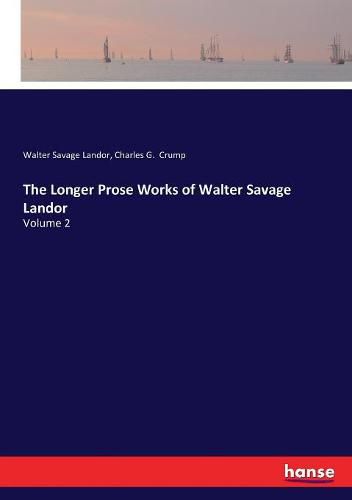 Walter Savage Landor, Charles G. Crump

The Longer Prose Works of Walter Savage Landor

Volume 2

hanse